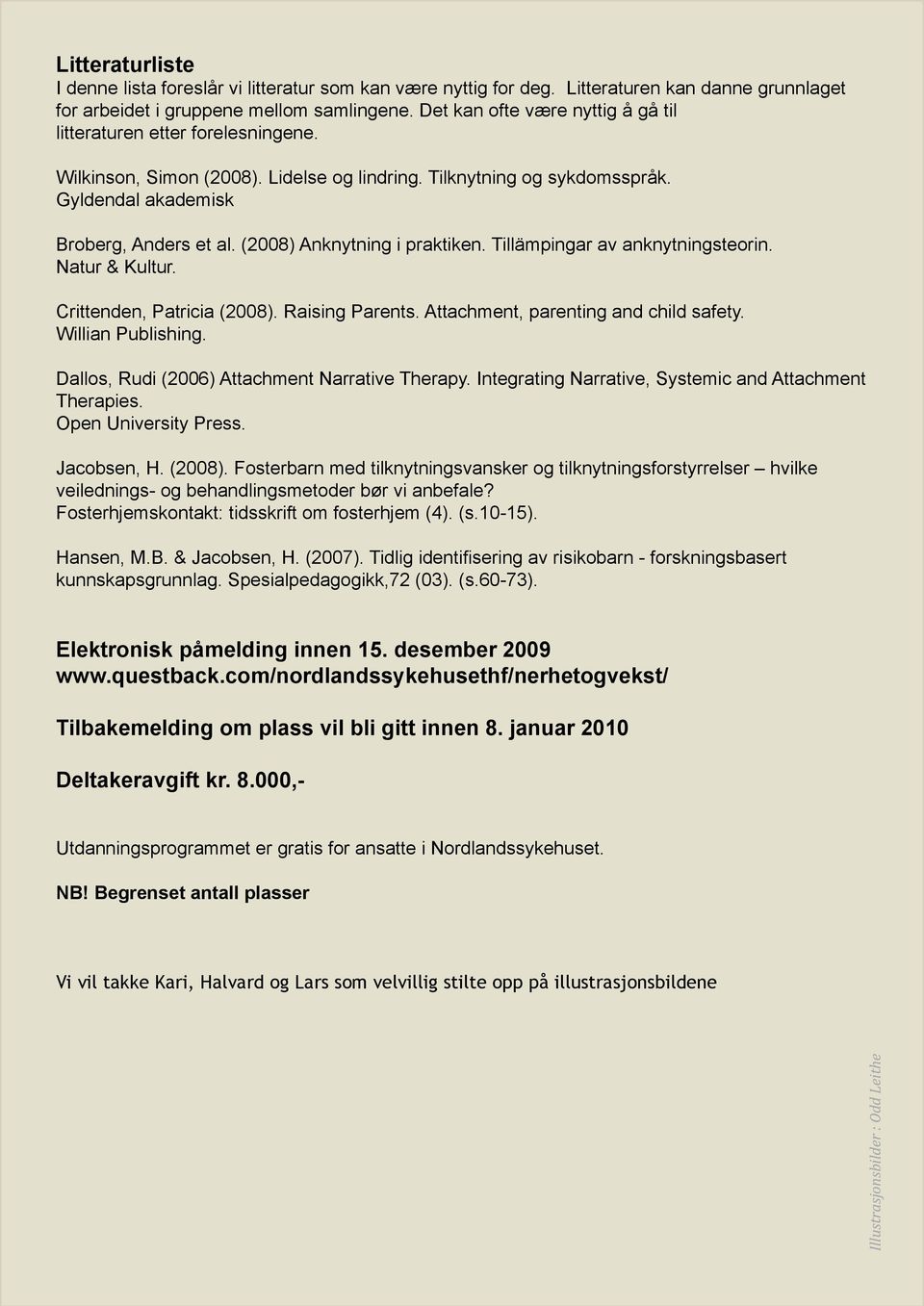 Litteraturliste
I denne lista foreslår vi litteratur som kan være nyttig for deg. Litteraturen kan danne grunnlaget for arbeidet i gruppene mellom samlingene. Det kan ofte være nyttig å gå til litteraturen etter forelesningene.

Wilkinson, Simon (2008). Lidelse og lindring. Tilknytning og sykdomsspråk. Gyldendal akademisk

Broberg, Anders et al. (2008) Anknytning i praktiken. Tillämpingar av anknytningsteorin. Natur & Kultur.

Crittenden, Patricia (2008). Raising Parents. Attachment, parenting and child safety. Willian Publishing.

Dallos, Rudi (2006) Attachment Narrative Therapy. Integrating Narrative, Systemic and Attachment Therapies.
Open University Press.

Jacobsen, H. (2008). Fosterbarn med tilknytningsvansker og tilknytningsforstyrrelser – hvilke veilednings- og behandlingsmetoder bør vi anbefale?
Fosterhjemskontakt: tidsskrift om fosterhjem (4). (s.10-15).

Hansen, M.B. & Jacobsen, H. (2007). Tidlig identifisering av risikobarn - forskningsbasert kunnskapsgrunnlag. Spesialpedagogikk,72 (03). (s.60-73).

Elektronisk påmelding innen 15. desember 2009
www.questback.com/nordlandssykehusethf/nerhetogvekst/

Tilbakemelding om plass vil bli gitt innen 8. januar 2010

Deltakeravgift kr. 8.000,-

Utdanningsprogrammet er gratis for ansatte i Nordlandssykehuset.

NB! Begrenset antall plasser

Vi vil takke Kari, Halvard og Lars som velvillig stilte opp på illustrasjonsbildene

Illustrasjonsbilder : Odd Leithe